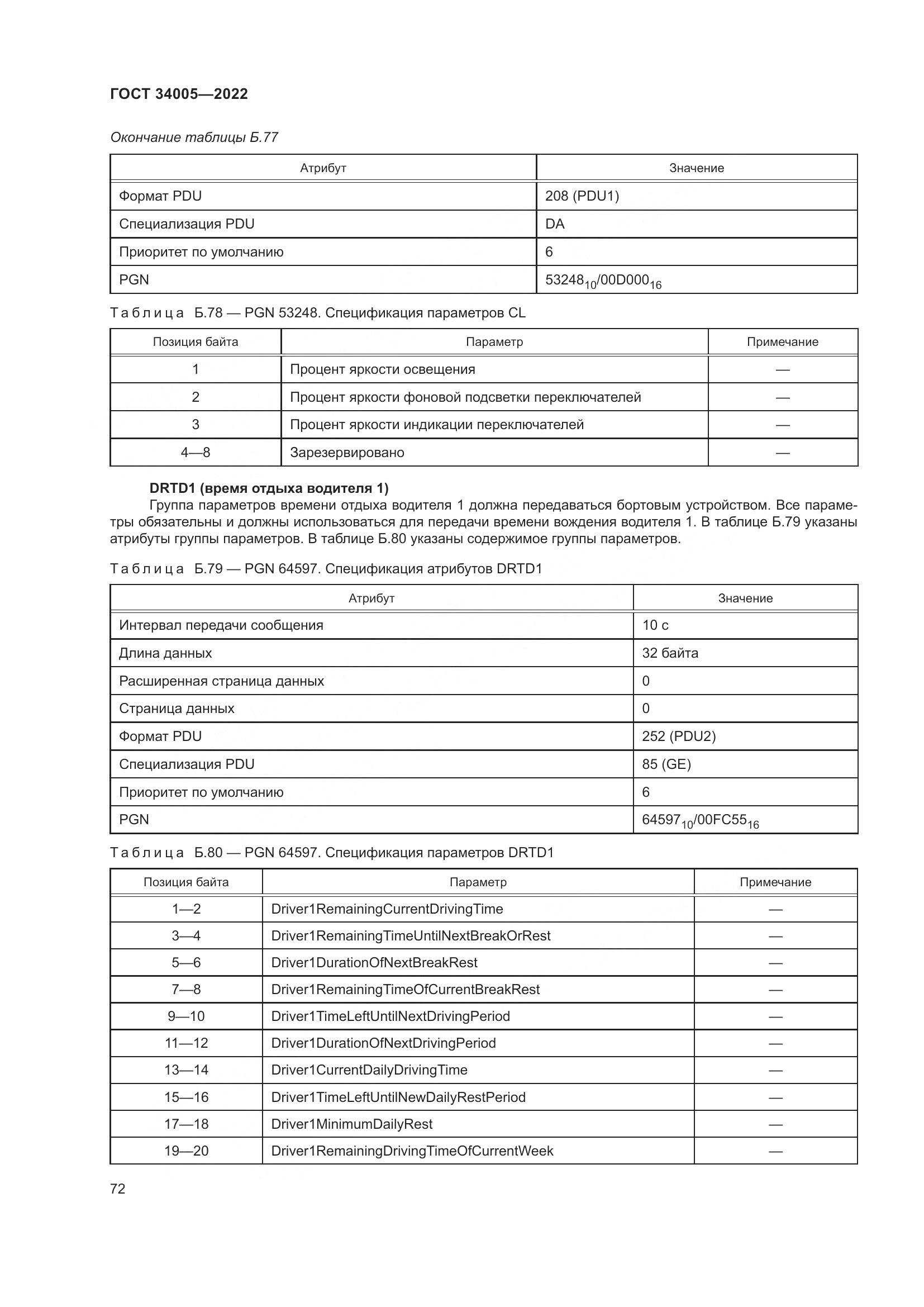 ГОСТ 34005—2022

Окончание таблицы Б.77

| Атрибут | Значение |
|---|---|
| Формат PDU | 208 (PDU1) |
| Специализация PDU | DA |
| Приоритет по умолчанию | 6 |
| PGN | $53248_{10}/00D000_{16}$ |

Таблица Б.78 — PGN 53248. Спецификация параметров CL

| Позиция байта | Параметр | Примечание |
|---|---|---|
| 1 | Процент яркости освещения | — |
| 2 | Процент яркости фоновой подсветки переключателей | — |
| 3 | Процент яркости индикации переключателей | — |
| 4—8 | Зарезервировано | — |

DRTD1 (время отдыха водителя 1)

Группа параметров времени отдыха водителя 1 должна передаваться бортовым устройством. Все параметры обязательны и должны использоваться для передачи времени вождения водителя 1. В таблице Б.79 указаны атрибуты группы параметров. В таблице Б.80 указаны содержимое группы параметров.

Таблица Б.79 — PGN 64597. Спецификация атрибутов DRTD1

| Атрибут | Значение |
|---|---|
| Интервал передачи сообщения | 10 с |
| Длина данных | 32 байта |
| Расширенная страница данных | 0 |
| Страница данных | 0 |
| Формат PDU | 252 (PDU2) |
| Специализация PDU | 85 (GE) |
| Приоритет по умолчанию | 6 |
| PGN | $64597_{10}/00FC55_{16}$ |

Таблица Б.80 — PGN 64597. Спецификация параметров DRTD1

| Позиция байта | Параметр | Примечание |
|---|---|---|
| 1—2 | Driver1RemainingCurrentDrivingTime | — |
| 3—4 | Driver1RemainingTimeUntilNextBreakOrRest | — |
| 5—6 | Driver1DurationOfNextBreakRest | — |
| 7—8 | Driver1RemainingTimeOfCurrentBreakRest | — |
| 9—10 | Driver1TimeLeftUntilNextDrivingPeriod | — |
| 11—12 | Driver1DurationOfNextDrivingPeriod | — |
| 13—14 | Driver1CurrentDailyDrivingTime | — |
| 15—16 | Driver1TimeLeftUntilNewDailyRestPeriod | — |
| 17—18 | Driver1MinimumDailyRest | — |
| 19—20 | Driver1RemainingDrivingTimeOfCurrentWeek | — |

72